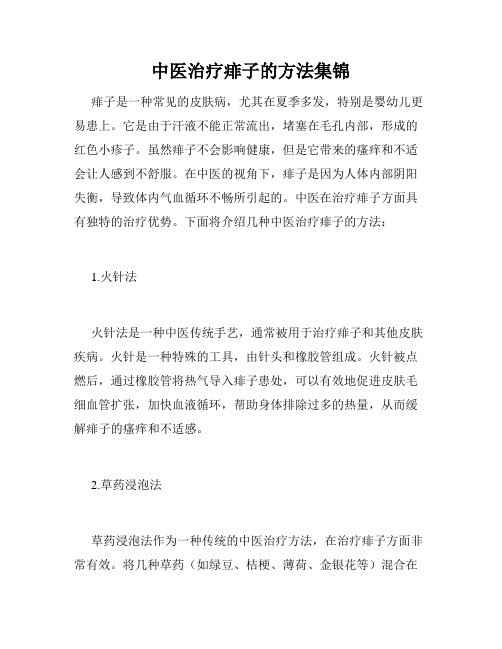 中医治疗痱子的方法集锦

痱子是一种常见的皮肤病，尤其在夏季多发，特别是婴幼儿更易患上。它是由于汗液不能正常流出，堵塞在毛孔内部，形成的红色小疹子。虽然痱子不会影响健康，但是它带来的瘙痒和不适会让人感到不舒服。在中医的视角下，痱子是因为人体内部阴阳失衡，导致体内气血循环不畅所引起的。中医在治疗痱子方面具有独特的治疗优势。下面将介绍几种中医治疗痱子的方法：

1.火针法

火针法是一种中医传统手艺，通常被用于治疗痱子和其他皮肤疾病。火针是一种特殊的工具，由针头和橡胶管组成。火针被点燃后，通过橡胶管将热气导入痱子患处，可以有效地促进皮肤毛细血管扩张，加快血液循环，帮助身体排除过多的热量，从而缓解痱子的瘙痒和不适感。

2.草药浸泡法

草药浸泡法作为一种传统的中医治疗方法，在治疗痱子方面非常有效。将几种草药（如绿豆、桔梗、薄荷、金银花等）混合在